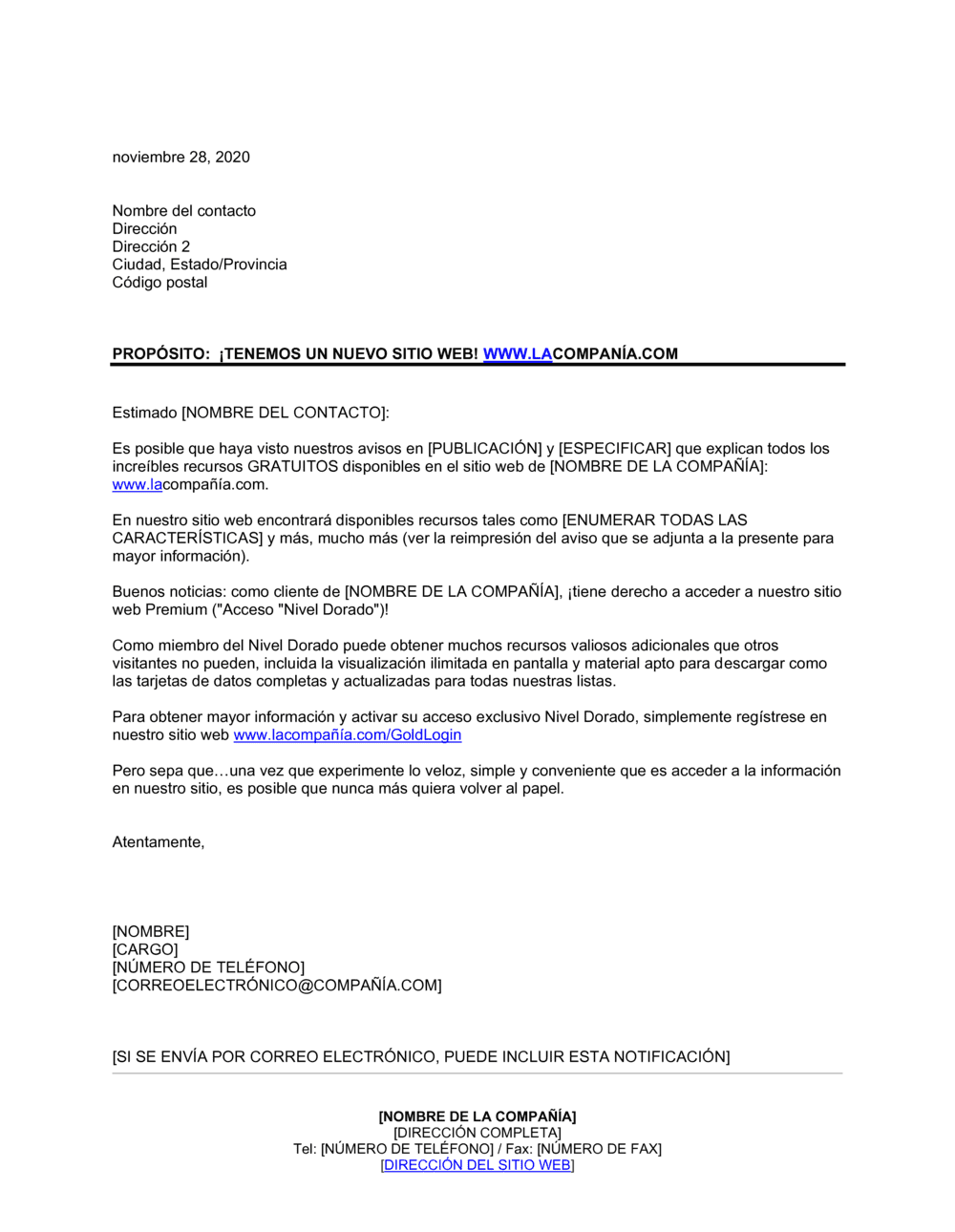 noviembre 28, 2020

Nombre del contacto
Dirección
Dirección 2
Ciudad, Estado/Provincia
Código postal

PROPÓSITO: ¡TENEMOS UN NUEVO SITIO WEB! WWW.LACOMPANÍA.COM

Estimado [NOMBRE DEL CONTACTO]:

Es posible que haya visto nuestros avisos en [PUBLICACIÓN] y [ESPECIFICAR] que explican todos los increíbles recursos GRATUITOS disponibles en el sitio web de [NOMBRE DE LA COMPAÑÍA]: www.lacompañía.com.

En nuestro sitio web encontrará disponibles recursos tales como [ENUMERAR TODAS LAS CARACTERÍSTICAS] y más, mucho más (ver la reimpresión del aviso que se adjunta a la presente para mayor información).

Buenos noticias: como cliente de [NOMBRE DE LA COMPAÑÍA], ¡tiene derecho a acceder a nuestro sitio web Premium ("Acceso "Nivel Dorado")!

Como miembro del Nivel Dorado puede obtener muchos recursos valiosos adicionales que otros visitantes no pueden, incluida la visualización ilimitada en pantalla y material apto para descargar como las tarjetas de datos completas y actualizadas para todas nuestras listas.

Para obtener mayor información y activar su acceso exclusivo Nivel Dorado, simplemente regístrese en nuestro sitio web www.lacompañía.com/GoldLogin

Pero sepa que…una vez que experimente lo veloz, simple y conveniente que es acceder a la información en nuestro sitio, es posible que nunca más quiera volver al papel.

Atentamente,

[NOMBRE]
[CARGO]
[NÚMERO DE TELÉFONO]
[CORREOELECTRÓNICO@COMPAÑÍA.COM]

[SI SE ENVÍA POR CORREO ELECTRÓNICO, PUEDE INCLUIR ESTA NOTIFICACIÓN]

[NOMBRE DE LA COMPAÑÍA]
[DIRECCIÓN COMPLETA]
Tel: [NÚMERO DE TELÉFONO] / Fax: [NÚMERO DE FAX]
[DIRECCIÓN DEL SITIO WEB]